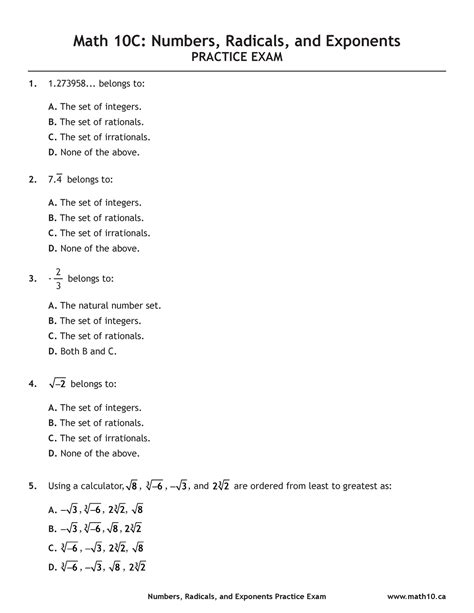 Math 10C: Numbers, Radicals, and Exponents
PRACTICE EXAM

1. 1.273958... belongs to:

A. The set of integers.
B. The set of rationals.
C. The set of irrationals.
D. None of the above.

2. $7.\overline{4}$ belongs to:

A. The set of integers.
B. The set of rationals.
C. The set of irrationals.
D. None of the above.

3. $-\frac{2}{3}$ belongs to:

A. The natural number set.
B. The set of integers.
C. The set of rationals.
D. Both B and C.

4. $\sqrt{-2}$ belongs to:

A. The set of integers.
B. The set of rationals.
C. The set of irrationals.
D. None of the above.

5. Using a calculator, $\sqrt{8}$, $\sqrt[3]{-6}$, $-\sqrt{3}$, and $2\sqrt[3]{2}$ are ordered from least to greatest as:

A. $-\sqrt{3}$, $\sqrt[3]{-6}$, $2\sqrt[3]{2}$, $\sqrt{8}$
B. $-\sqrt{3}$, $\sqrt[3]{-6}$, $\sqrt{8}$, $2\sqrt[3]{2}$
C. $\sqrt[3]{-6}$, $-\sqrt{3}$, $2\sqrt[3]{2}$, $\sqrt{8}$
D. $\sqrt[3]{-6}$, $-\sqrt{3}$, $\sqrt{8}$, $2\sqrt[3]{2}$

Numbers, Radicals, and Exponents Practice Exam www.math10.ca